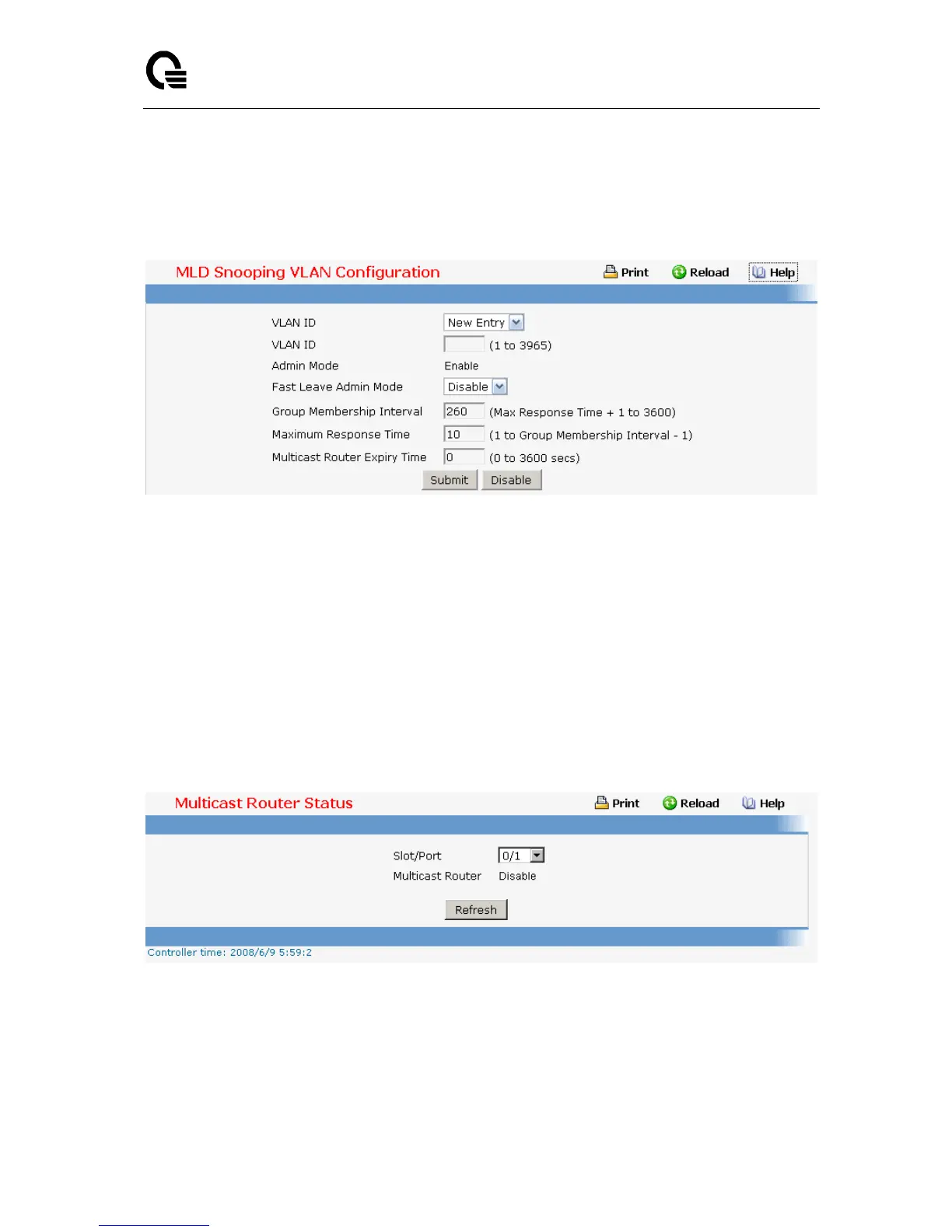 MLD Snooping VLAN Configuration

Print Reload Help

VLAN ID New Entry

VLAN ID (1 to 3965)

Admin Mode Enable

Fast Leave Admin Mode Disable

Group Membership Interval 260 (Max Response Time + 1 to 3600)

Maximum Response Time 10 (1 to Group Membership Interval - 1)

Multicast Router Expiry Time 0 (0 to 3600 secs)

Submit Disable

Multicast Router Status

Print Reload Help

Slot/Port 0/1

Multicast Router Disable

Refresh

Controller time: 2008/6/9 5:59:2